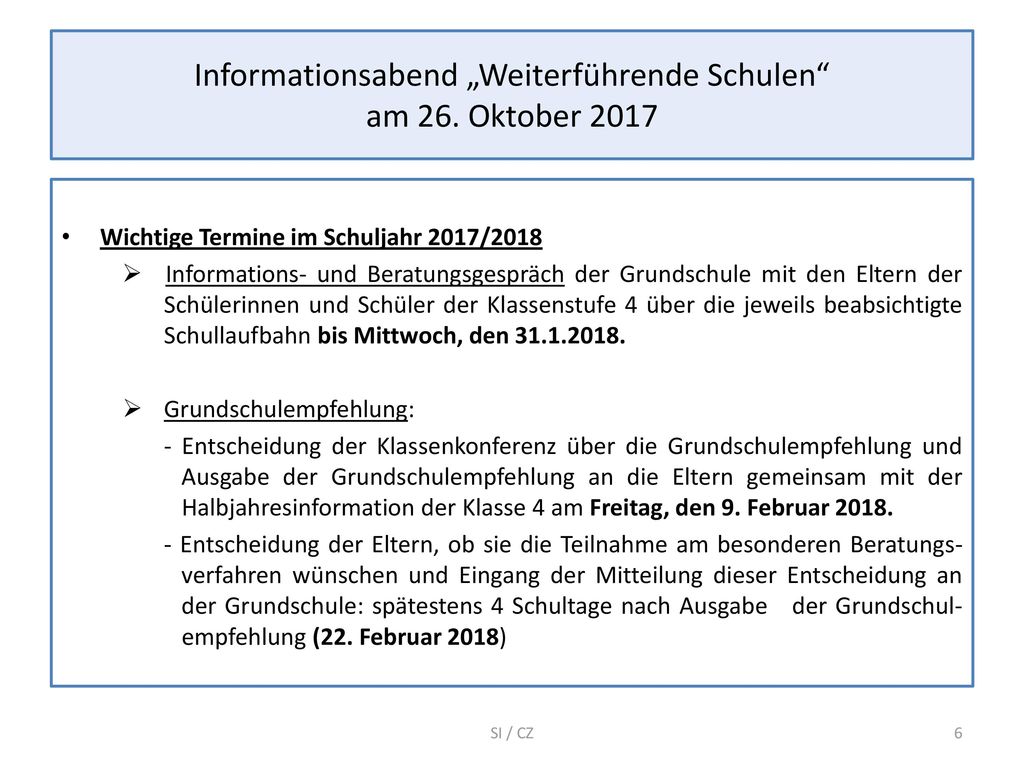 Informationsabend „Weiterführende Schulen“ am 26. Oktober 2017

• Wichtige Termine im Schuljahr 2017/2018

➢ Informations- und Beratungsgespräch der Grundschule mit den Eltern der Schülerinnen und Schüler der Klassenstufe 4 über die jeweils beabsichtigte Schullaufbahn bis Mittwoch, den 31.1.2018.

➢ Grundschulempfehlung:

- Entscheidung der Klassenkonferenz über die Grundschulempfehlung und Ausgabe der Grundschulempfehlung an die Eltern gemeinsam mit der Halbjahresinformation der Klasse 4 am Freitag, den 9. Februar 2018.

- Entscheidung der Eltern, ob sie die Teilnahme am besonderen Beratungsverfahren wünschen und Eingang der Mitteilung dieser Entscheidung an der Grundschule: spätestens 4 Schultage nach Ausgabe der Grundschulempfehlung (22. Februar 2018)

SI / CZ

6